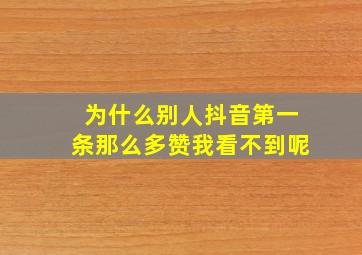 为什么别人抖音第一条那么多赞我看不到呢